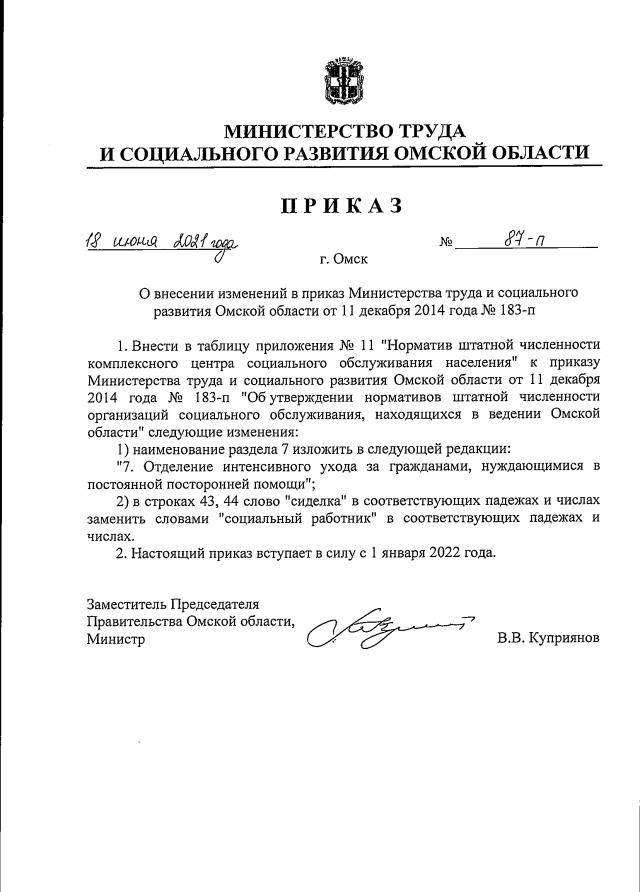 МИНИСТЕРСТВО ТРУДА
И СОЦИАЛЬНОГО РАЗВИТИЯ ОМСКОЙ ОБЛАСТИ

ПРИКАЗ

18 июня 2021 года № 87-п

г. Омск

О внесении изменений в приказ Министерства труда и социального развития Омской области от 11 декабря 2014 года № 183-п

1. Внести в таблицу приложения № 11 "Норматив штатной численности комплексного центра социального обслуживания населения" к приказу Министерства труда и социального развития Омской области от 11 декабря 2014 года № 183-п "Об утверждении нормативов штатной численности организаций социального обслуживания, находящихся в ведении Омской области" следующие изменения:

1) наименование раздела 7 изложить в следующей редакции:

"7. Отделение интенсивного ухода за гражданами, нуждающимися в постоянной посторонней помощи";

2) в строках 43, 44 слово "сиделка" в соответствующих падежах и числах заменить словами "социальный работник" в соответствующих падежах и числах.

2. Настоящий приказ вступает в силу с 1 января 2022 года.

Заместитель Председателя
Правительства Омской области,
Министр

В.В. Куприянов